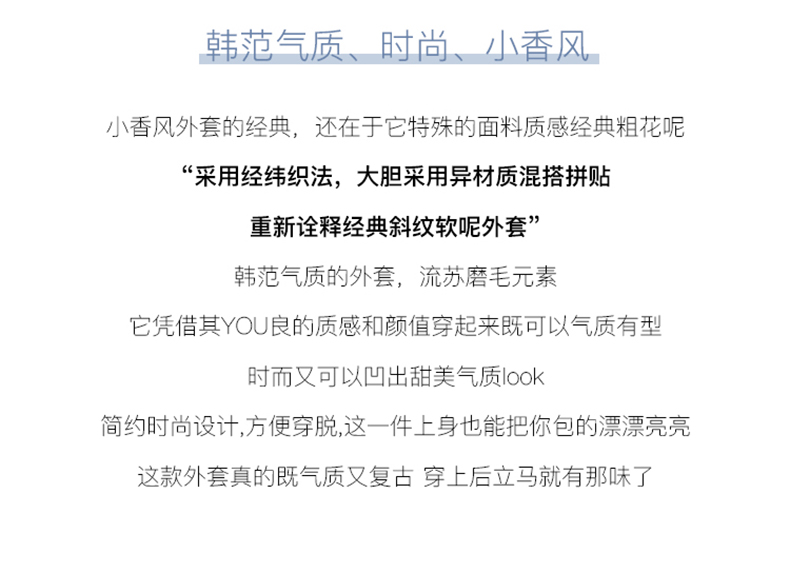 韩范气质、时尚、小香风

小香风外套的经典，还在于它特殊的面料质感经典粗花呢

“采用经纬织法，大胆采用异材质混搭拼贴

重新诠释经典斜纹软呢外套”

韩范气质的外套，流苏磨毛元素

它凭借其YOU良的质感和颜值穿起来既可以气质有型

时而又可以凹出甜美气质look

简约时尚设计,方便穿脱,这一件上身也能把你包的漂漂亮亮

这款外套真的既气质又复古 穿上后立马就有那味了